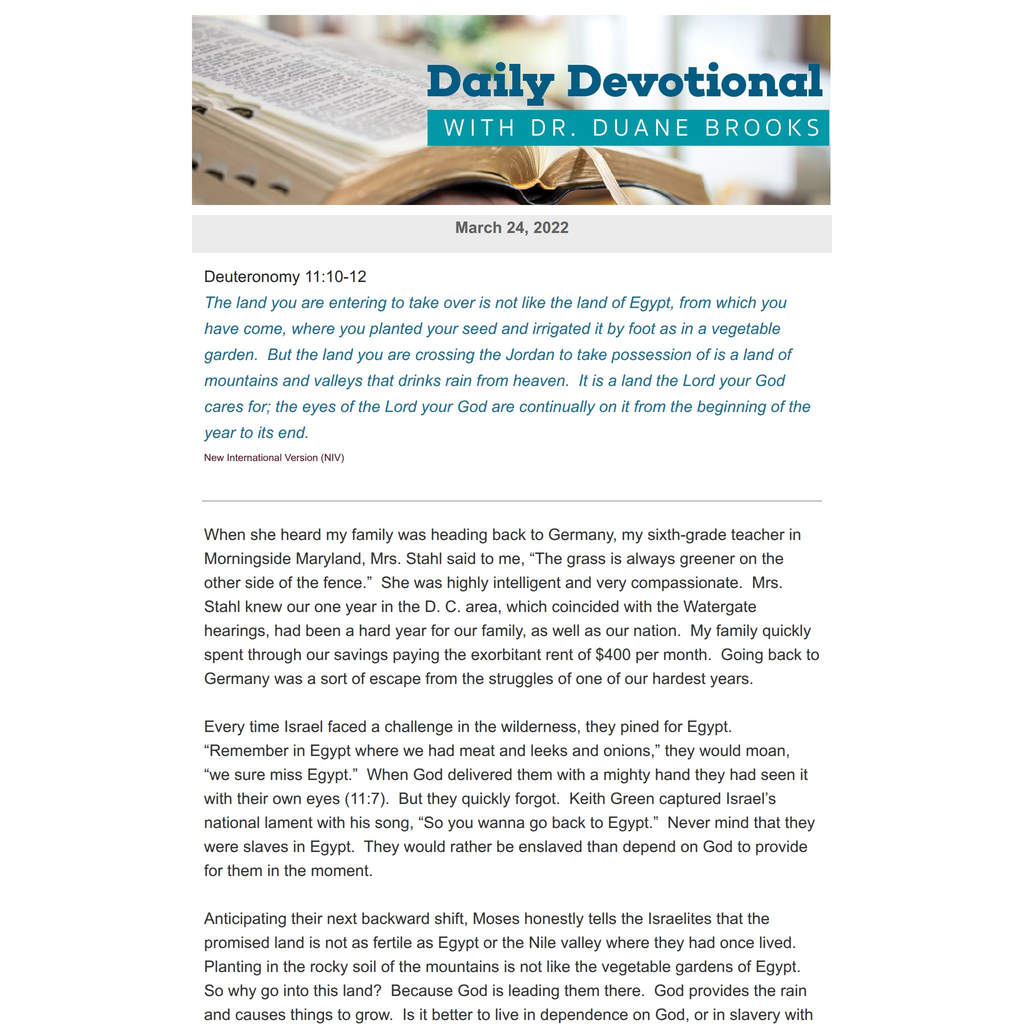 Daily Devotional
WITH DR. DUANE BROOKS

March 24, 2022

Deuteronomy 11:10-12
The land you are entering to take over is not like the land of Egypt, from which you have come, where you planted your seed and irrigated it by foot as in a vegetable garden. But the land you are crossing the Jordan to take possession of is a land of mountains and valleys that drinks rain from heaven. It is a land the Lord your God cares for; the eyes of the Lord your God are continually on it from the beginning of the year to its end.
New International Version (NIV)

When she heard my family was heading back to Germany, my sixth-grade teacher in Morningside Maryland, Mrs. Stahl said to me, "The grass is always greener on the other side of the fence." She was highly intelligent and very compassionate. Mrs. Stahl knew our one year in the D. C. area, which coincided with the Watergate hearings, had been a hard year for our family, as well as our nation. My family quickly spent through our savings paying the exorbitant rent of $400 per month. Going back to Germany was a sort of escape from the struggles of one of our hardest years.

Every time Israel faced a challenge in the wilderness, they pined for Egypt. "Remember in Egypt where we had meat and leeks and onions," they would moan, "we sure miss Egypt." When God delivered them with a mighty hand they had seen it with their own eyes (11:7). But they quickly forgot. Keith Green captured Israel's national lament with his song, "So you wanna go back to Egypt." Never mind that they were slaves in Egypt. They would rather be enslaved than depend on God to provide for them in the moment.

Anticipating their next backward shift, Moses honestly tells the Israelites that the promised land is not as fertile as Egypt or the Nile valley where they had once lived. Planting in the rocky soil of the mountains is not like the vegetable gardens of Egypt. So why go into this land? Because God is leading them there. God provides the rain and causes things to grow. Is it better to live in dependence on God, or in slavery with